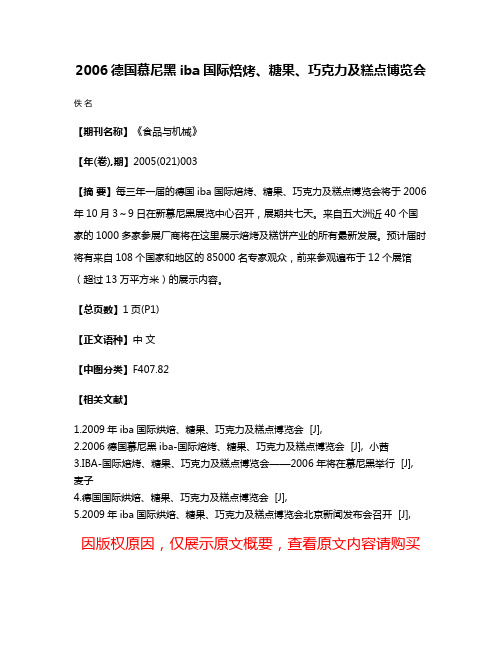 2006 德国慕尼黑 iba 国际焙烤、糖果、巧克力及糕点博览会

佚名

【期刊名称】《食品与机械》

【年(卷),期】2005(021)003

【摘 要】每三年一届的德国 iba 国际焙烤、糖果、巧克力及糕点博览会将于 2006 年 10 月 3～9 日在新慕尼黑展览中心召开，展期共七天。来自五大洲近 40 个国家的 1000 多家参展厂商将在这里展示焙烤及糕饼产业的所有最新发展。预计届时将有来自 108 个国家和地区的 85000 名专家观众，前来参观遍布于 12 个展馆（超过 13 万平方米）的展示内容。

【总页数】1 页(P1)

【正文语种】中 文

【中图分类】F407.82

【相关文献】

1.2009 年 iba 国际烘焙、糖果、巧克力及糕点博览会 [J],
2.2006 德国慕尼黑 iba-国际焙烤、糖果、巧克力及糕点博览会 [J], 小茜
3.IBA-国际焙烤、糖果、巧克力及糕点博览会——2006 年将在慕尼黑举行 [J], 麦子
4.德国国际烘焙、糖果、巧克力及糕点博览会 [J],
5.2009 年 iba 国际烘焙、糖果、巧克力及糕点博览会北京新闻发布会召开 [J],

因版权原因，仅展示原文概要，查看原文内容请购买